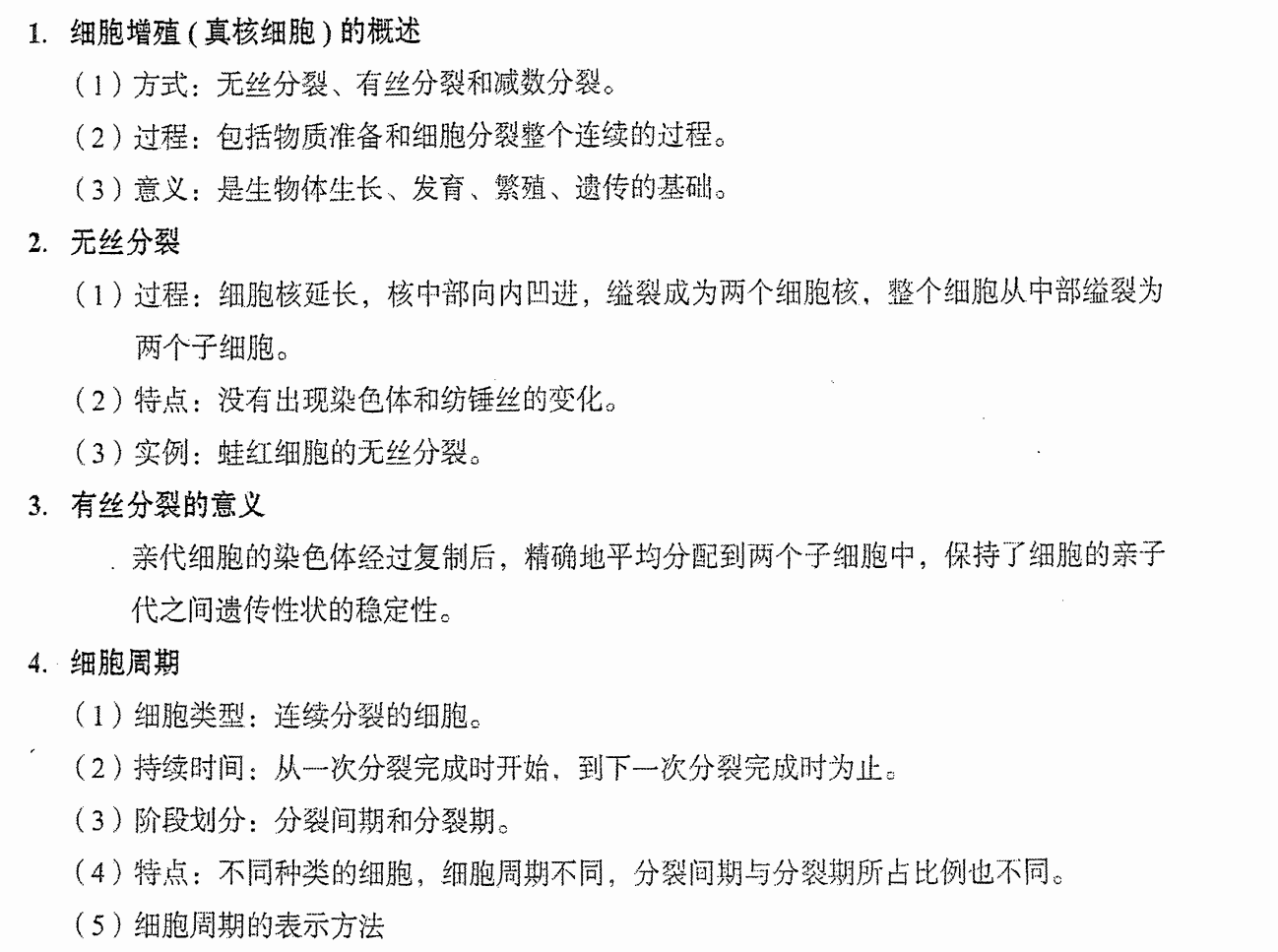 1. 细胞增殖（真核细胞）的概述

（1）方式：无丝分裂、有丝分裂和减数分裂。

（2）过程：包括物质准备和细胞分裂整个连续的过程。

（3）意义：是生物体生长、发育、繁殖、遗传的基础。

2. 无丝分裂

（1）过程：细胞核延长，核中部向内凹进，缢裂成为两个细胞核，整个细胞从中部缢裂为两个子细胞。

（2）特点：没有出现染色体和纺锤丝的变化。

（3）实例：蛙红细胞的无丝分裂。

3. 有丝分裂的意义

亲代细胞的染色体经过复制后，精确地平均分配到两个子细胞中，保持了细胞的亲子代之间遗传性状的稳定性。

4. 细胞周期

（1）细胞类型：连续分裂的细胞。

（2）持续时间：从一次分裂完成时开始，到下一次分裂完成时为止。

（3）阶段划分：分裂间期和分裂期。

（4）特点：不同种类的细胞，细胞周期不同，分裂间期与分裂期所占比例也不同。

（5）细胞周期的表示方法